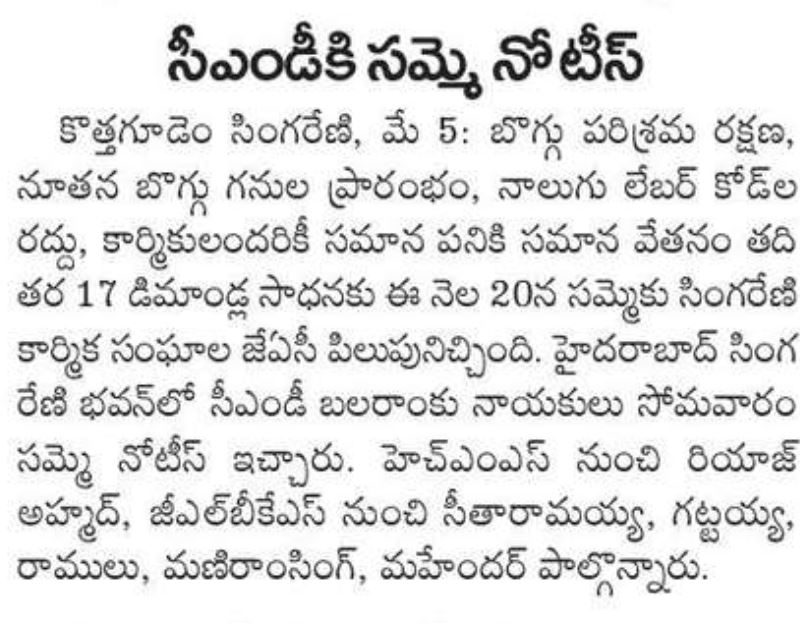 సీఎండీకి సమ్మె నోటీస్

కొత్తగూడెం సింగరేణి, మే 5: బొగ్గు పరిశ్రమ రక్షణ, నూతన బొగ్గు గనుల ప్రారంభం, నాలుగు లేబర్ కోడ్‌ల రద్దు, కార్మికులందరికీ సమాన పనికి సమాన వేతనం తదితర 17 డిమాండ్ల సాధనకు ఈ నెల 20న సమ్మెకు సింగరేణి కార్మిక సంఘాల జేఏసీ పిలుపునిచ్చింది. హైదరాబాద్ సింగరేణి భవన్‌లో సీఎండీ బలరాంకు నాయకులు సోమవారం సమ్మె నోటీస్ ఇచ్చారు. హెచ్ఎంఎస్ నుంచి రియాజ్ అహ్మద్, జీఎల్‌బీకేఎస్ నుంచి సీతారామయ్య, గట్టయ్య, రాములు, మణిరాంసింగ్, మహేందర్ పాల్గొన్నారు.